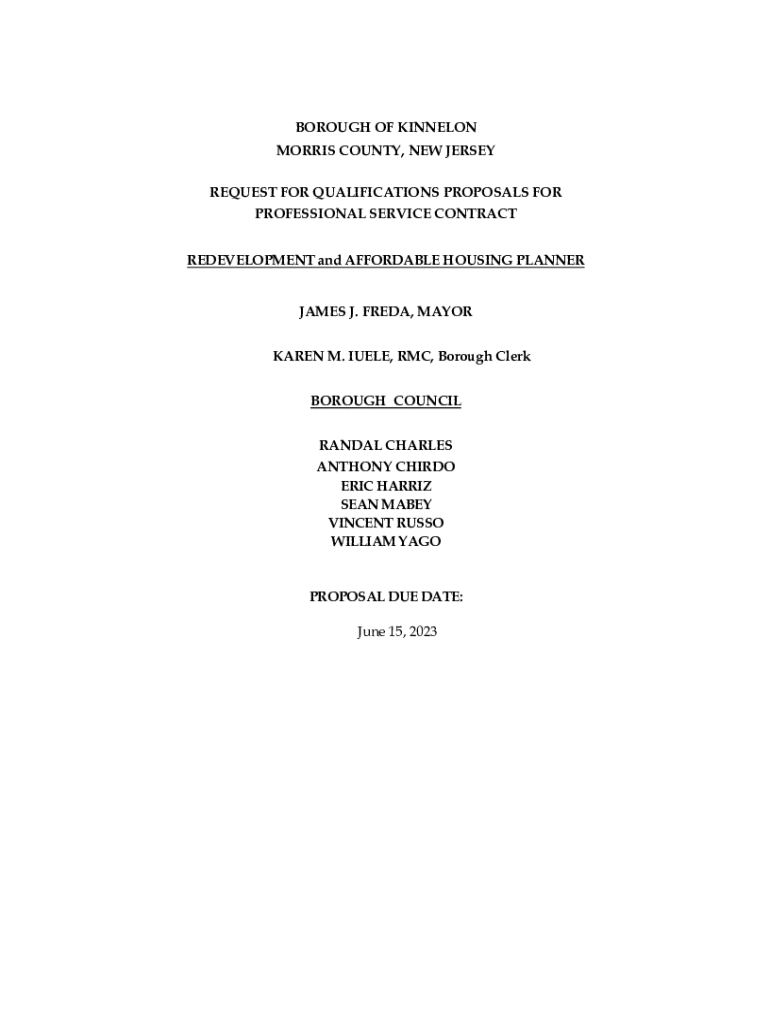 BOROUGH OF KINNELON
MORRIS COUNTY, NEW JERSEY

REQUEST FOR QUALIFICATIONS PROPOSALS FOR
PROFESSIONAL SERVICE CONTRACT

REDEVELOPMENT and AFFORDABLE HOUSING PLANNER

JAMES J. FREDA, MAYOR

KAREN M. IUELE, RMC, Borough Clerk

BOROUGH COUNCIL

RANDAL CHARLES
ANTHONY CHIRDO
ERIC HARRIZ
SEAN MABEY
VINCENT RUSSO
WILLIAM YAGO

PROPOSAL DUE DATE:

June 15, 2023